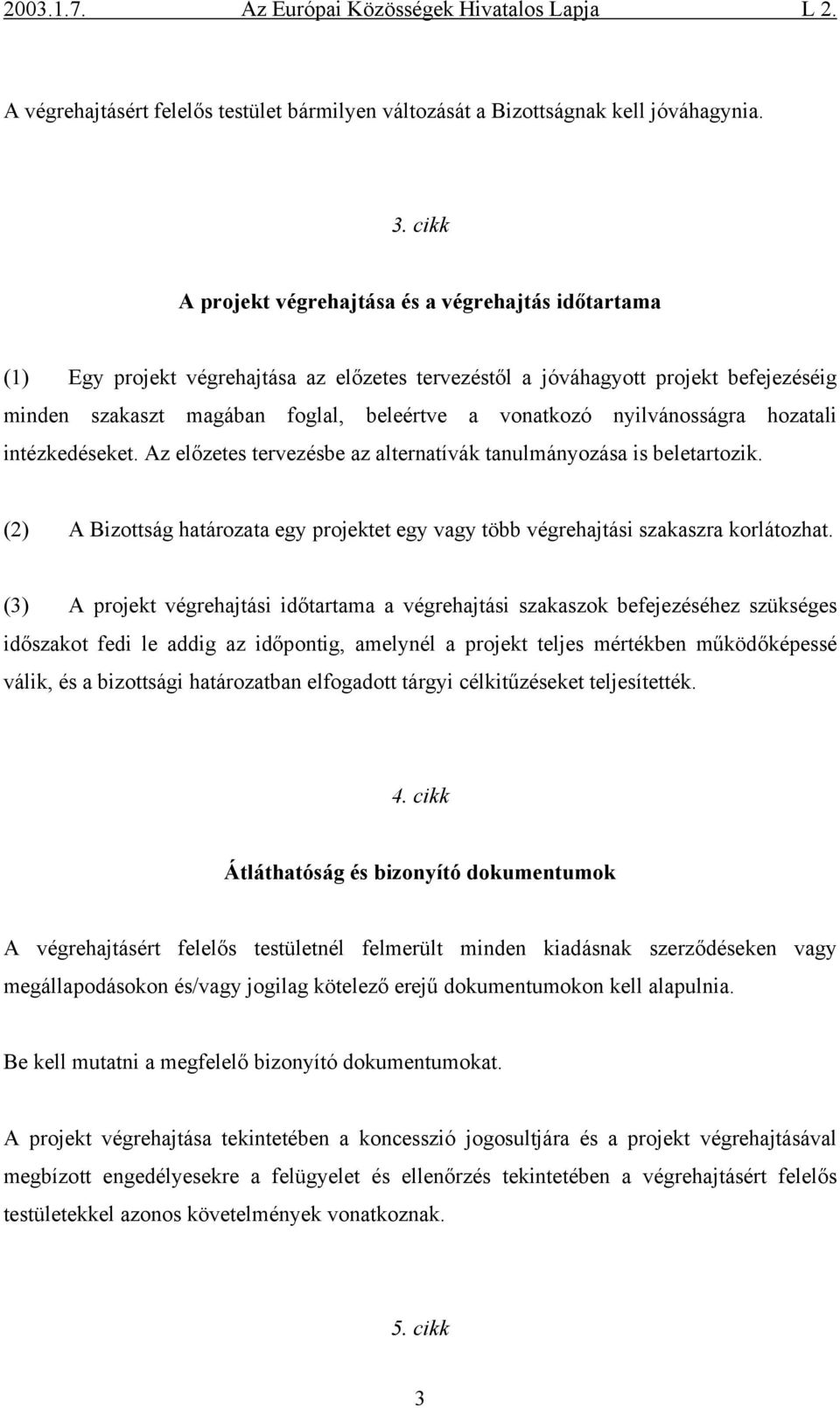 2003.1.7. Az Európai Közösségek Hivatalos Lapja L 2.

A végrehajtásért felelős testület bármilyen változását a Bizottságnak kell jóváhagynia.

3. cikk

A projekt végrehajtása és a végrehajtás időtartama

(1) Egy projekt végrehajtása az előzetes tervezéstől a jóváhagyott projekt befejezéséig minden szakaszt magában foglal, beleértve a vonatkozó nyilvánosságra hozatali intézkedéseket. Az előzetes tervezésbe az alternatívák tanulmányozása is beletartozik.

(2) A Bizottság határozata egy projektet egy vagy több végrehajtási szakaszra korlátozhat.

(3) A projekt végrehajtási időtartama a végrehajtási szakaszok befejezéséhez szükséges időszakot fedi le addig az időpontig, amelynél a projekt teljes mértékben működőképessé válik, és a bizottsági határozatban elfogadott tárgyi célkitűzéseket teljesítették.

4. cikk

Átláthatóság és bizonyító dokumentumok

A végrehajtásért felelős testületnél felmerült minden kiadásnak szerződéseken vagy megállapodásokon és/vagy jogilag kötelező erejű dokumentumokon kell alapulnia.

Be kell mutatni a megfelelő bizonyító dokumentumokat.

A projekt végrehajtása tekintetében a koncesszió jogosultjára és a projekt végrehajtásával megbízott engedélyesekre a felügyelet és ellenőrzés tekintetében a végrehajtásért felelős testületekkel azonos követelmények vonatkoznak.

5. cikk

3